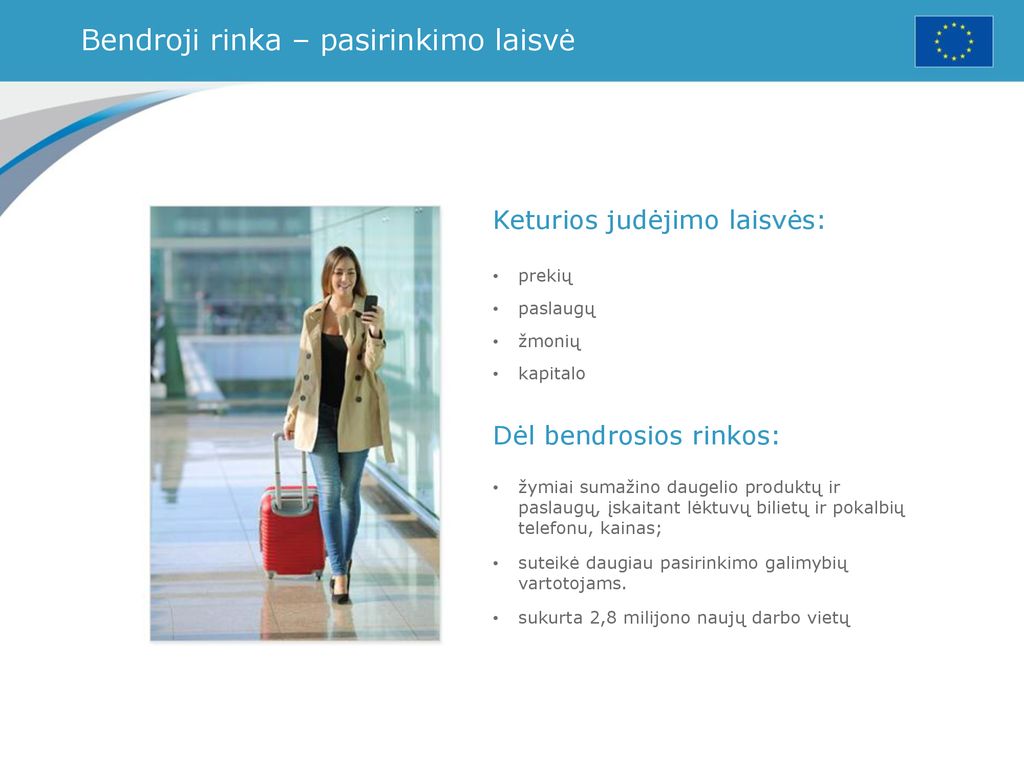 Bendroji rinka – pasirinkimo laisvė

Keturios judėjimo laisvės:

• prekių
• paslaugų
• žmonių
• kapitalo

Dėl bendrosios rinkos:

• žymiai sumažino daugelio produktų ir paslaugų, įskaitant lėktuvų bilietų ir pokalbių telefonu, kainas;
• suteikė daugiau pasirinkimo galimybių vartotojams.
• sukurta 2,8 milijono naujų darbo vietų